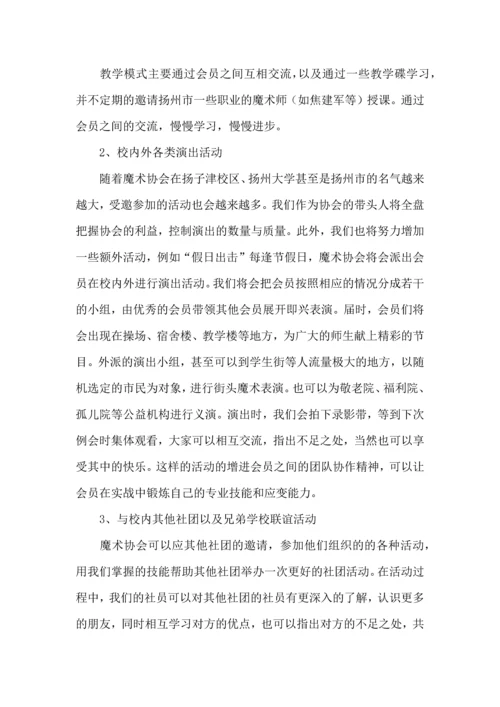 教学模式主要通过会员之间互相交流，以及通过一些教学碟学习，并不定期的邀请扬州市一些职业的魔术师（如焦建军等）授课。通过会员之间的交流，慢慢学习，慢慢进步。

2、校内外各类演出活动

随着魔术协会在扬子津校区、扬州大学甚至是扬州市的名气越来越大，受邀参加的活动也会越来越多。我们作为协会的带头人将全盘把握协会的利益，控制演出的数量与质量。此外，我们也将努力增加一些额外活动，例如“假日出击”每逢节假日，魔术协会将会派出会员在校内外进行演出活动。我们将会把会员按照相应的情况分成若干的小组，由优秀的会员带领其他会员展开即兴表演。届时，会员们将会出现在操场、宿舍楼、教学楼等地方，为广大的师生献上精彩的节目。外派的演出小组，甚至可以到学生街等人流量极大的地方，以随机选定的市民为对象，进行街头魔术表演。也可以为敬老院、福利院、孤儿院等公益机构进行义演。演出时，我们会拍下录影带，等到下次例会时集体观看，大家可以相互交流，指出不足之处，当然也可以享受其中的快乐。这样的活动的增进会员之间的团队协作精神，可以让会员在实战中锻炼自己的专业技能和应变能力。

3、与校内其他社团以及兄弟学校联谊活动

魔术协会可以应其他社团的邀请，参加他们组织的的各种活动，用我们掌握的技能帮助其他社团举办一次更好的社团活动。在活动过程中，我们的社员可以对其他社团的社员有更深入的了解，认识更多的朋友，同时相互学习对方的优点，也可以指出对方的不足之处，共